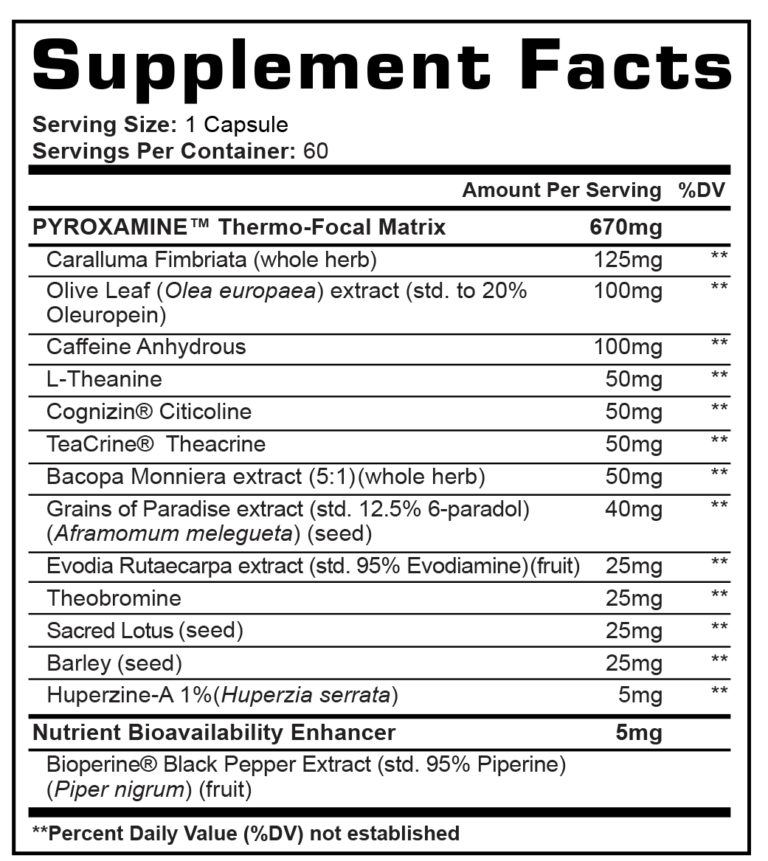 Supplement Facts

Serving Size: 1 Capsule
Servings Per Container: 60

| | Amount Per Serving | %DV |
|---|---|---|
| PYROXAMINE™ Thermo-Focal Matrix | 670mg | |
| Caralluma Fimbriata (whole herb) | 125mg | ** |
| Olive Leaf (Olea europaea) extract (std. to 20% Oleuropein) | 100mg | ** |
| Caffeine Anhydrous | 100mg | ** |
| L-Theanine | 50mg | ** |
| Cognizin® Citicoline | 50mg | ** |
| TeaCrine® Theacrine | 50mg | ** |
| Bacopa Monniera extract (5:1)(whole herb) | 50mg | ** |
| Grains of Paradise extract (std. 12.5% 6-paradol) (Aframomum melegueta) (seed) | 40mg | ** |
| Evodia Rutaecarpa extract (std. 95% Evodiamine)(fruit) | 25mg | ** |
| Theobromine | 25mg | ** |
| Sacred Lotus (seed) | 25mg | ** |
| Barley (seed) | 25mg | ** |
| Huperzine-A 1%(Huperzia serrata) | 5mg | ** |
| Nutrient Bioavailability Enhancer | 5mg | |
| Bioperine® Black Pepper Extract (std. 95% Piperine) (Piper nigrum) (fruit) | | |

**Percent Daily Value (%DV) not established